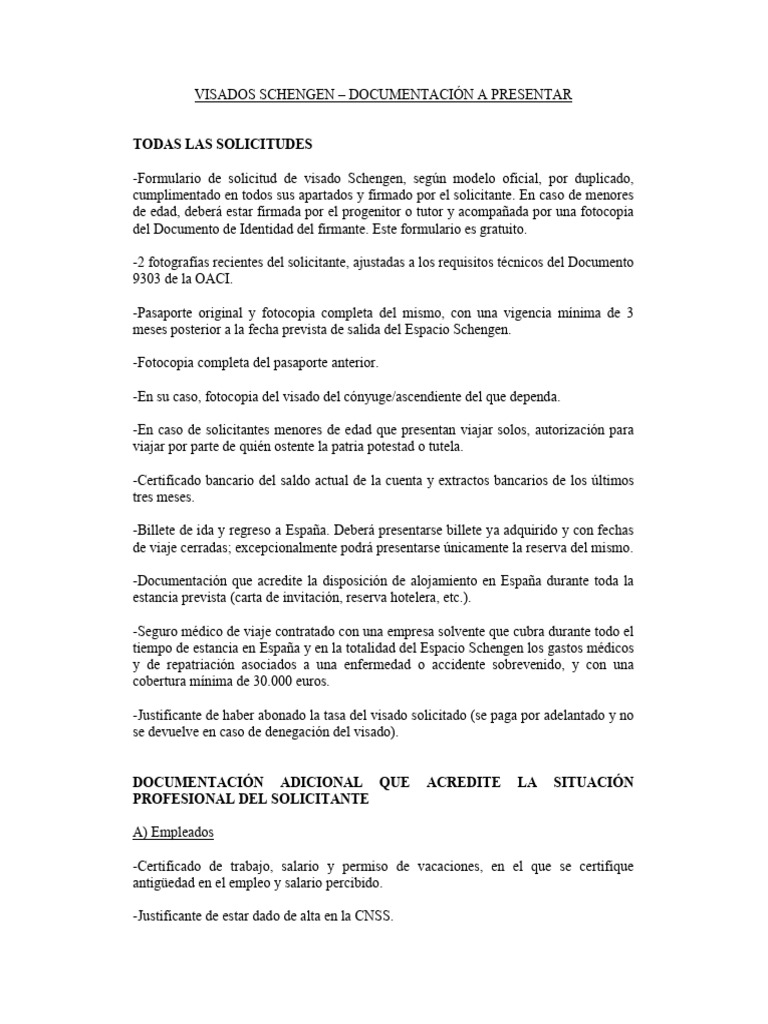 VISADOS SCHENGEN – DOCUMENTACIÓN A PRESENTAR

TODAS LAS SOLICITUDES

-Formulario de solicitud de visado Schengen, según modelo oficial, por duplicado, cumplimentado en todos sus apartados y firmado por el solicitante. En caso de menores de edad, deberá estar firmada por el progenitor o tutor y acompañada por una fotocopia del Documento de Identidad del firmante. Este formulario es gratuito.

-2 fotografías recientes del solicitante, ajustadas a los requisitos técnicos del Documento 9303 de la OACI.

-Pasaporte original y fotocopia completa del mismo, con una vigencia mínima de 3 meses posterior a la fecha prevista de salida del Espacio Schengen.

-Fotocopia completa del pasaporte anterior.

-En su caso, fotocopia del visado del cónyuge/ascendiente del que dependa.

-En caso de solicitantes menores de edad que presentan viajar solos, autorización para viajar por parte de quién ostente la patria potestad o tutela.

-Certificado bancario del saldo actual de la cuenta y extractos bancarios de los últimos tres meses.

-Billete de ida y regreso a España. Deberá presentarse billete ya adquirido y con fechas de viaje cerradas; excepcionalmente podrá presentarse únicamente la reserva del mismo.

-Documentación que acredite la disposición de alojamiento en España durante toda la estancia prevista (carta de invitación, reserva hotelera, etc.).

-Seguro médico de viaje contratado con una empresa solvente que cubra durante todo el tiempo de estancia en España y en la totalidad del Espacio Schengen los gastos médicos y de repatriación asociados a una enfermedad o accidente sobrevenido, y con una cobertura mínima de 30.000 euros.

-Justificante de haber abonado la tasa del visado solicitado (se paga por adelantado y no se devuelve en caso de denegación del visado).

DOCUMENTACIÓN ADICIONAL QUE ACREDITE LA SITUACIÓN PROFESIONAL DEL SOLICITANTE

A) Empleados

-Certificado de trabajo, salario y permiso de vacaciones, en el que se certifique antigüedad en el empleo y salario percibido.

-Justificante de estar dado de alta en la CNSS.